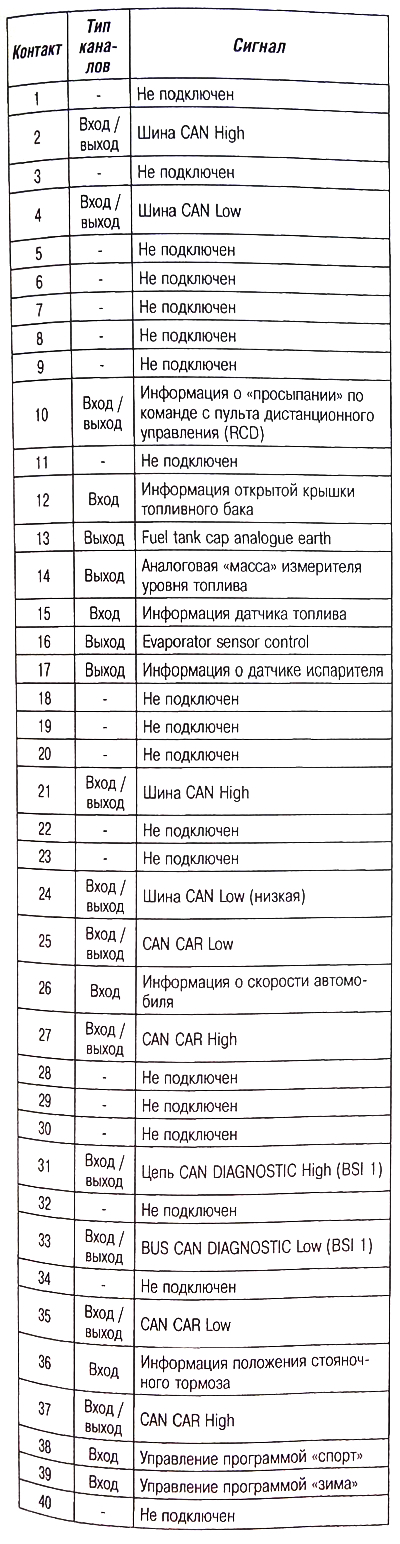 | Контакт | Тип каналов | Сигнал |
|---|---|---|
| 1 | - | Не подключен |
| 2 | Вход / выход | Шина CAN High |
| 3 | - | Не подключен |
| 4 | Вход / выход | Шина CAN Low |
| 5 | - | Не подключен |
| 6 | - | Не подключен |
| 7 | - | Не подключен |
| 8 | - | Не подключен |
| 9 | - | Не подключен |
| 10 | Вход / выход | Информация о «просыпании» по команде с пульта дистанционного управления (RCD) |
| 11 | - | Не подключен |
| 12 | Вход | Информация открытой крышки топливного бака |
| 13 | Выход | Fuel tank cap analogue earth |
| 14 | Выход | Аналоговая «масса» измерителя уровня топлива |
| 15 | Вход | Информация датчика топлива |
| 16 | Выход | Evaporator sensor control |
| 17 | Выход | Информация о датчике испарителя |
| 18 | - | Не подключен |
| 19 | - | Не подключен |
| 20 | - | Не подключен |
| 21 | Вход / выход | Шина CAN High |
| 22 | - | Не подключен |
| 23 | - | Не подключен |
| 24 | Вход / выход | Шина CAN Low (низкая) |
| 25 | Вход / выход | CAN CAR Low |
| 26 | Вход | Информация о скорости автомобиля |
| 27 | Вход / выход | CAN CAR High |
| 28 | - | Не подключен |
| 29 | - | Не подключен |
| 30 | - | Не подключен |
| 31 | Вход / выход | Цепь CAN DIAGNOSTIC High (BSI 1) |
| 32 | - | Не подключен |
| 33 | Вход / выход | BUS CAN DIAGNOSTIC Low (BSI 1) |
| 34 | - | Не подключен |
| 35 | Вход / выход | CAN CAR Low |
| 36 | Вход | Информация положения стояночного тормоза |
| 37 | Вход / выход | CAN CAR High |
| 38 | Вход | Управление программой «спорт» |
| 39 | Вход | Управление программой «зима» |
| 40 | - | Не подключен |